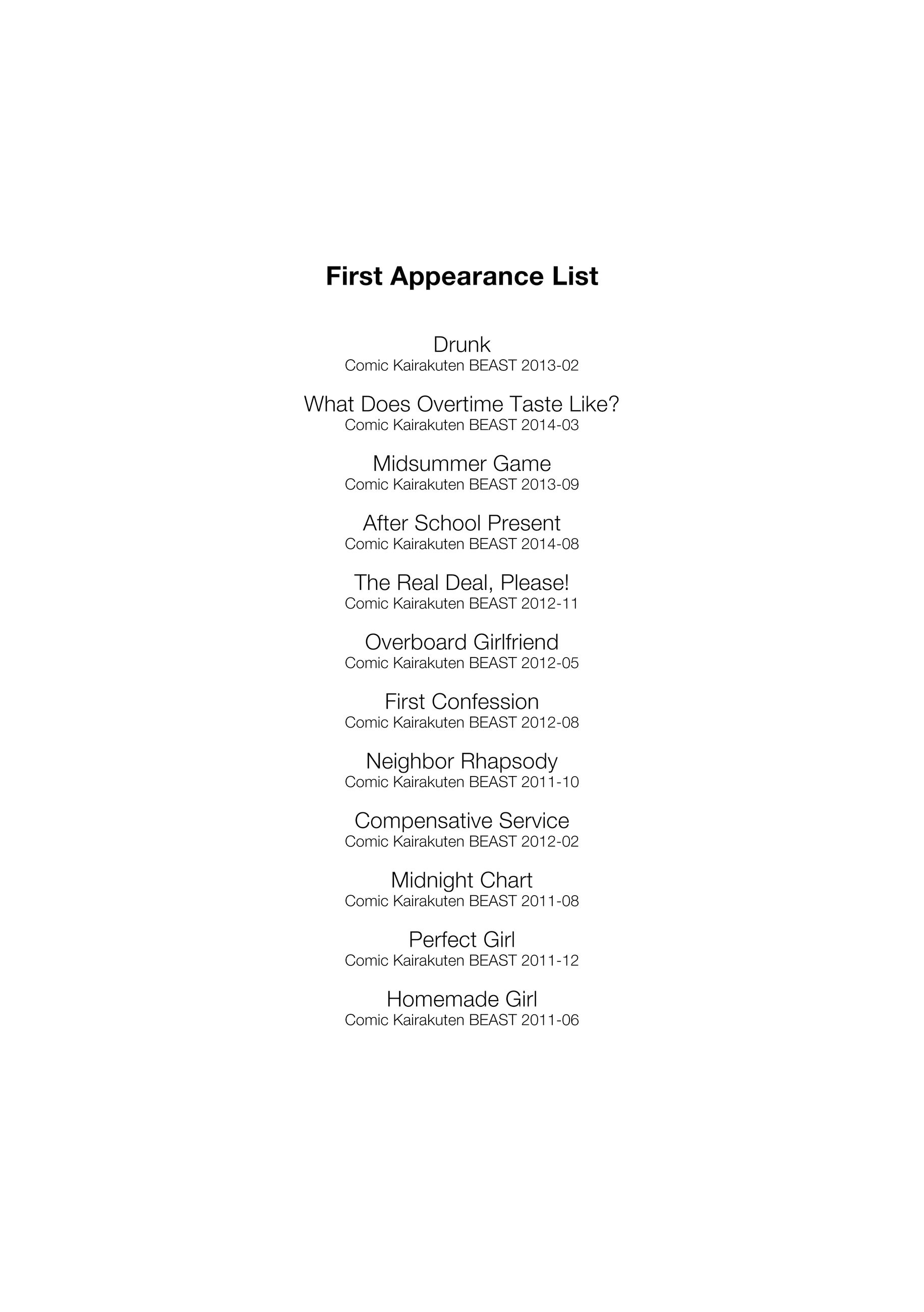 First Appearance List

Drunk
Comic Kairakuten BEAST 2013-02

What Does Overtime Taste Like?
Comic Kairakuten BEAST 2014-03

Midsummer Game
Comic Kairakuten BEAST 2013-09

After School Present
Comic Kairakuten BEAST 2014-08

The Real Deal, Please!
Comic Kairakuten BEAST 2012-11

Overboard Girlfriend
Comic Kairakuten BEAST 2012-05

First Confession
Comic Kairakuten BEAST 2012-08

Neighbor Rhapsody
Comic Kairakuten BEAST 2011-10

Compensative Service
Comic Kairakuten BEAST 2012-02

Midnight Chart
Comic Kairakuten BEAST 2011-08

Perfect Girl
Comic Kairakuten BEAST 2011-12

Homemade Girl
Comic Kairakuten BEAST 2011-06